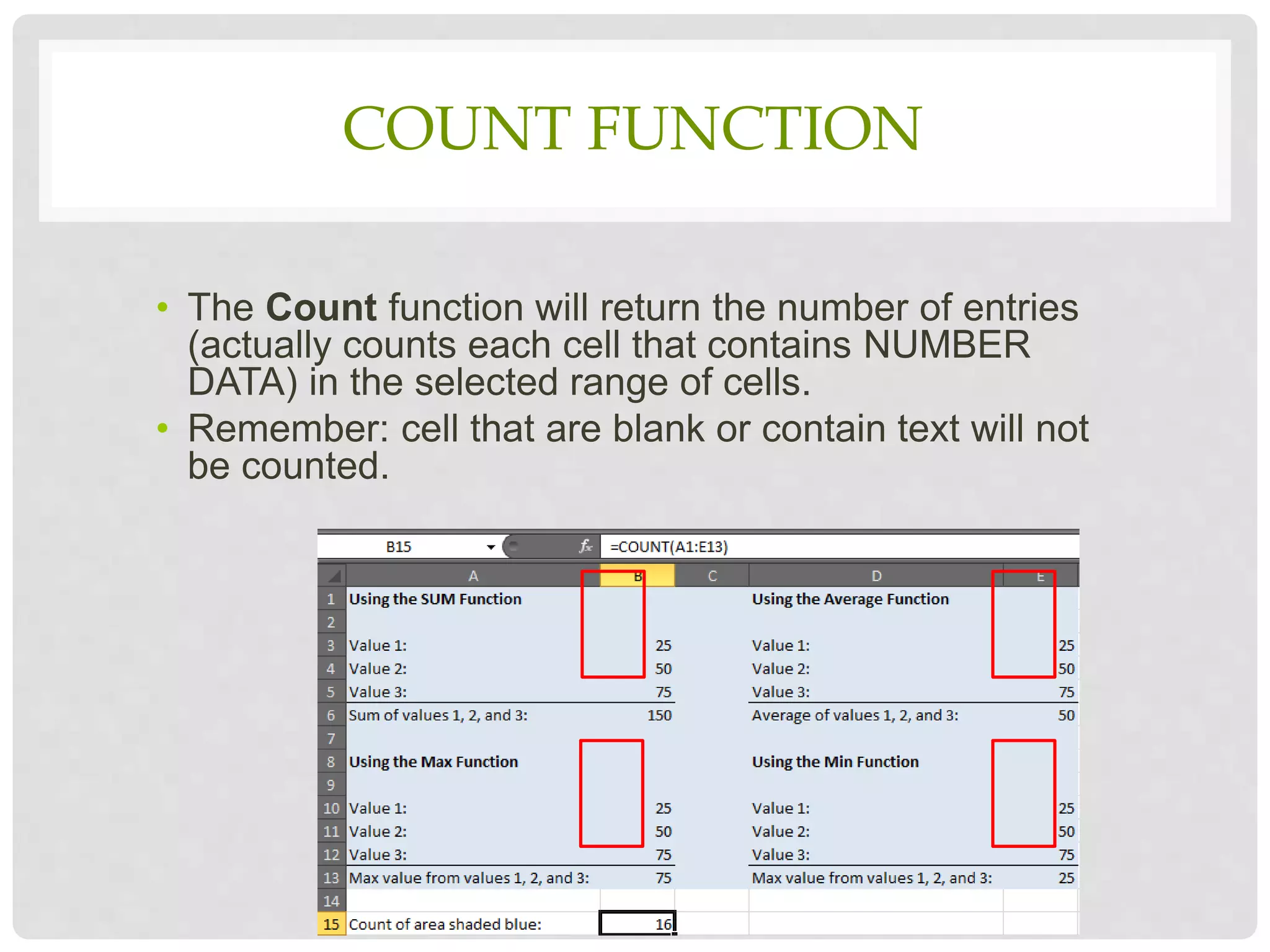 COUNT FUNCTION

• The Count function will return the number of entries (actually counts each cell that contains NUMBER DATA) in the selected range of cells.
• Remember: cell that are blank or contain text will not be counted.

B15
=COUNT(A1:E13)

| | A | B | C | D | E |
|---|---|---|---|---|---|
| 1 | Using the SUM Function | | | Using the Average Function | |
| 2 | | | | | |
| 3 | Value 1: | 25 | | Value 1: | 25 |
| 4 | Value 2: | 50 | | Value 2: | 50 |
| 5 | Value 3: | 75 | | Value 3: | 75 |
| 6 | Sum of values 1, 2, and 3: | 150 | | Average of values 1, 2, and 3: | 50 |
| 7 | | | | | |
| 8 | Using the Max Function | | | Using the Min Function | |
| 9 | | | | | |
| 10 | Value 1: | 25 | | Value 1: | 25 |
| 11 | Value 2: | 50 | | Value 2: | 50 |
| 12 | Value 3: | 75 | | Value 3: | 75 |
| 13 | Max value from values 1, 2, and 3: | 75 | | Max value from values 1, 2, and 3: | 25 |
| 14 | | | | | |
| 15 | Count of area shaded blue: | 16 | | | |